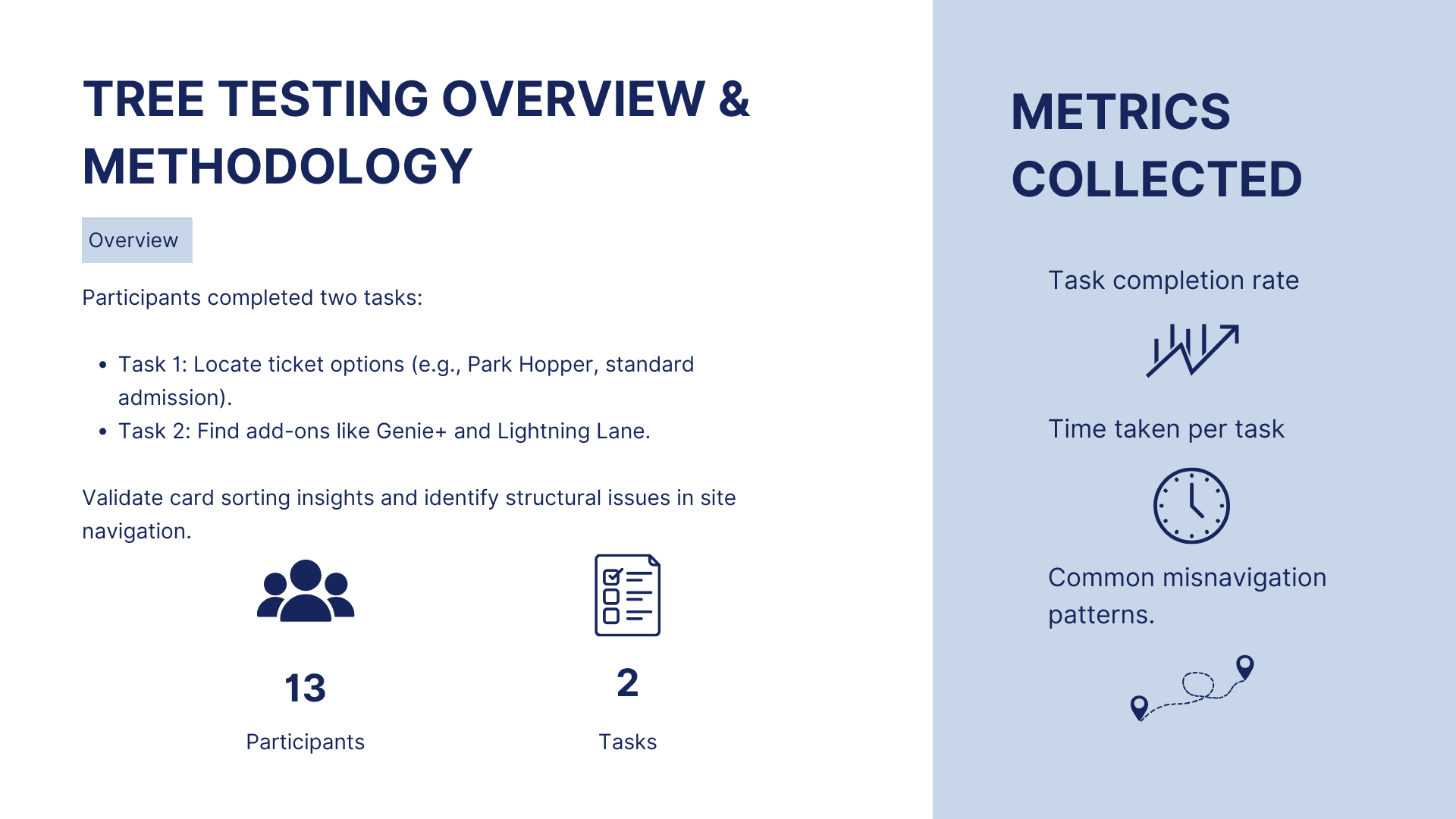 TREE TESTING OVERVIEW & METHODOLOGY

Overview

Participants completed two tasks:

• Task 1: Locate ticket options (e.g., Park Hopper, standard admission).
• Task 2: Find add-ons like Genie+ and Lightning Lane.

Validate card sorting insights and identify structural issues in site navigation.

13

Participants

2

Tasks

METRICS COLLECTED

Task completion rate

Time taken per task

Common misnavigation patterns.